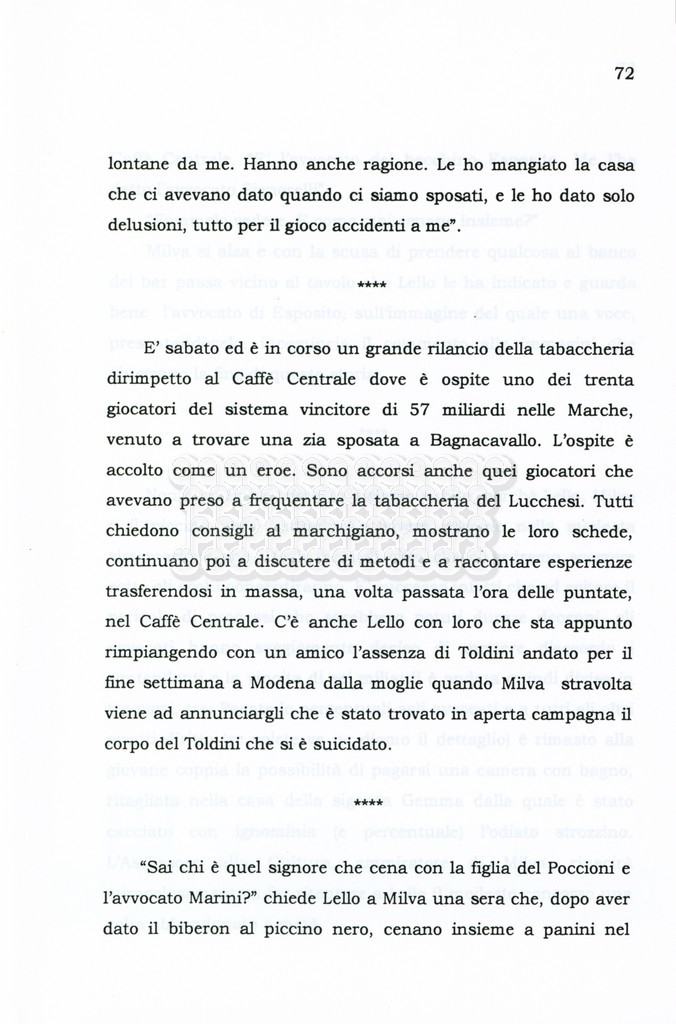 72

lontane da me. Hanno anche ragione. Le ho mangiato la casa che ci avevano dato quando ci siamo sposati, e le ho dato solo delusioni, tutto per il gioco accidenti a me".

****

E' sabato ed è in corso un grande rilancio della tabaccheria dirimpetto al Caffè Centrale dove è ospite uno dei trenta giocatori del sistema vincitore di 57 miliardi nelle Marche, venuto a trovare una zia sposata a Bagnacavallo. L'ospite è accolto come un eroe. Sono accorsi anche quei giocatori che avevano preso a frequentare la tabaccheria del Lucchesi. Tutti chiedono consigli al marchigiano, mostrano le loro schede, continuano poi a discutere di metodi e a raccontare esperienze trasferendosi in massa, una volta passata l'ora delle puntate, nel Caffè Centrale. C'è anche Lello con loro che sta appunto rimpiangendo con un amico l'assenza di Toldini andato per il fine settimana a Modena dalla moglie quando Milva stravolta viene ad annunciargli che è stato trovato in aperta campagna il corpo del Toldini che si è suicidato.

****

"Sai chi è quel signore che cena con la figlia del Poccioni e l'avvocato Marini?" chiede Lello a Milva una sera che, dopo aver dato il biberon al piccino nero, cenano insieme a panini nel